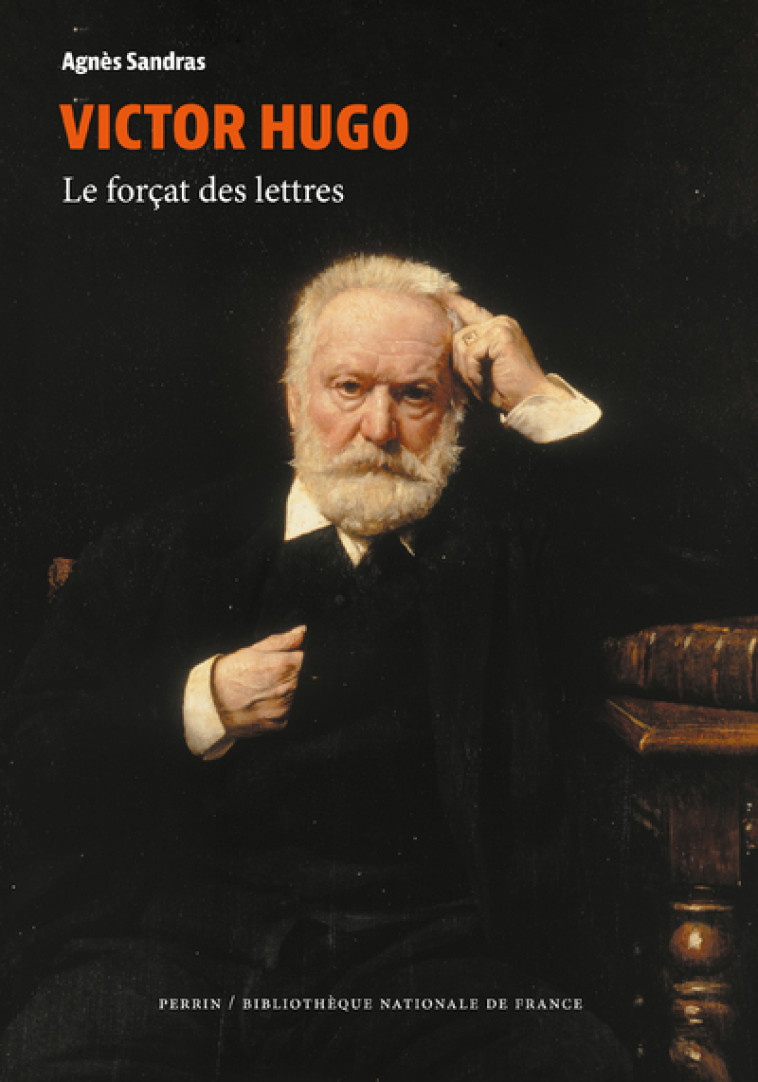 Agnès Sandras

VICTOR HUGO

Le forçat des lettres

PERRIN / BIBLIOTHÈQUE NATIONALE DE FRANCE